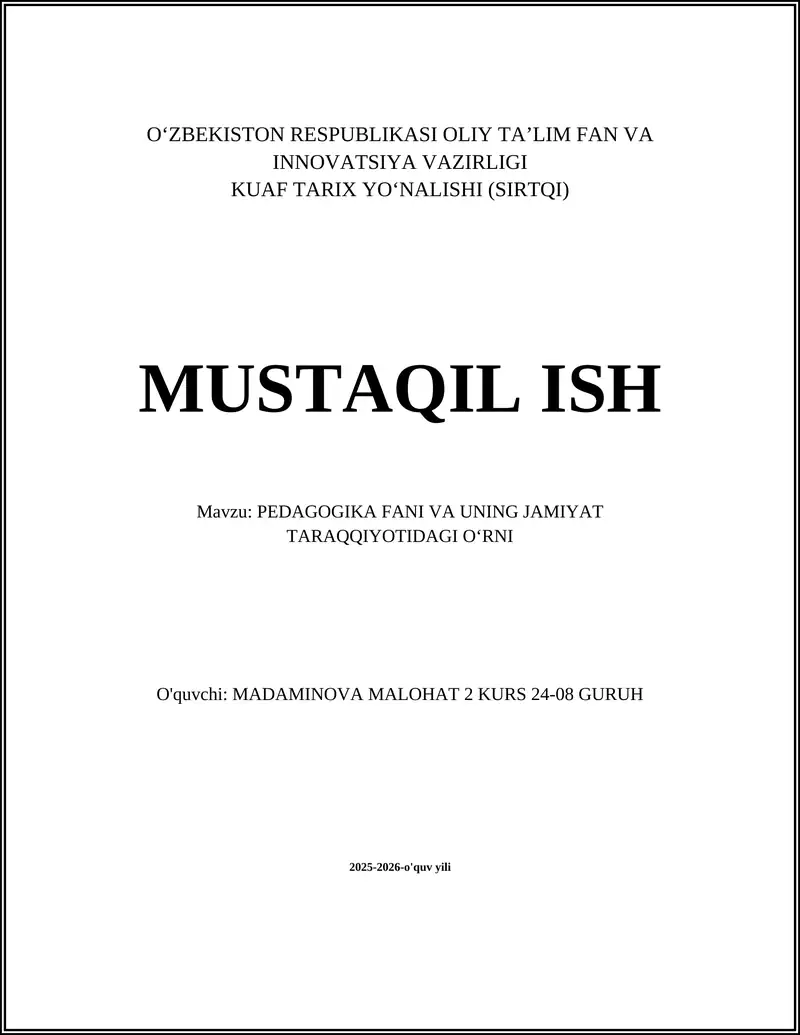 O‘ZBEKISTON RESPUBLIKASI OLIY TA’LIM FAN VA INNOVATSIYA VAZIRLIGI
KUAF TARIX YO‘NALISHI (SIRTQI)

MUSTAQIL ISH

Mavzu: PEDAGOGIKA FANI VA UNING JAMIYAT TARAQQIYOTIDAGI O‘RNI

O'quvchi: MADAMINOVA MALOHAT 2 KURS 24-08 GURUH

2025-2026-o'quv yili